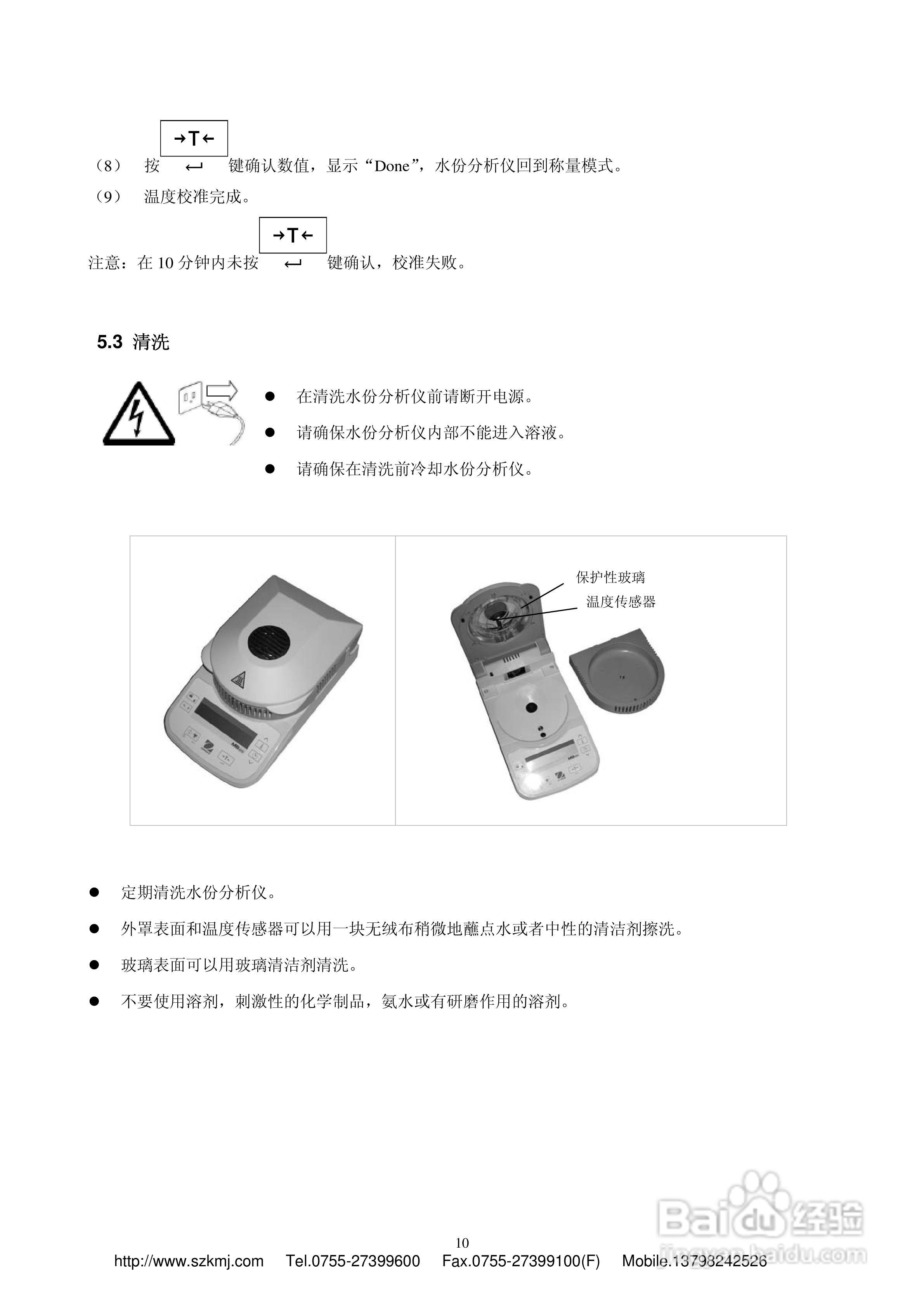 （8） 按 →T← ↵ 键确认数值，显示“Done”，水份分析仪回到称量模式。

（9） 温度校准完成。

注意：在 10 分钟内未按 →T← ↵ 键确认，校准失败。

5.3 清洗

● 在清洗水份分析仪前请断开电源。

● 请确保水份分析仪内部不能进入溶液。

● 请确保在清洗前冷却水份分析仪。

保护性玻璃
温度传感器

● 定期清洗水份分析仪。

● 外罩表面和温度传感器可以用一块无绒布稍微地蘸点水或者中性的清洁剂擦洗。

● 玻璃表面可以用玻璃清洁剂清洗。

● 不要使用溶剂，刺激性的化学制品，氨水或有研磨作用的溶剂。

10

http://www.szkmj.com Tel.0755-27399600 Fax.0755-27399100(F) Mobile.13798242526

Baidu经验 jingyan.baidu.com